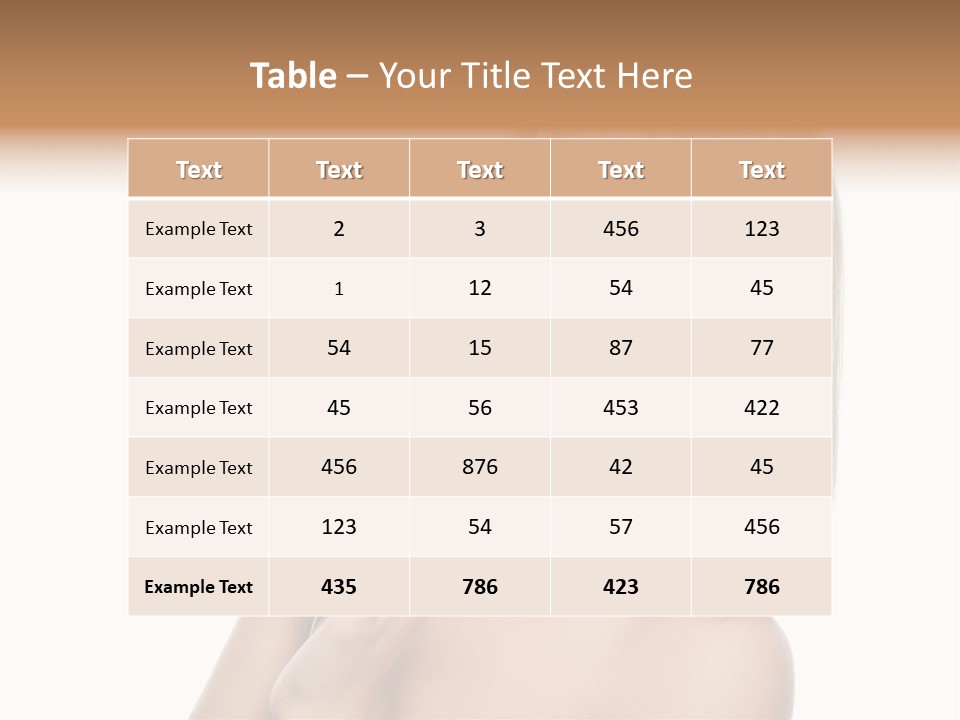 Table – Your Title Text Here

| Text | Text | Text | Text | Text |
|---|---|---|---|---|
| Example Text | 2 | 3 | 456 | 123 |
| Example Text | 1 | 12 | 54 | 45 |
| Example Text | 54 | 15 | 87 | 77 |
| Example Text | 45 | 56 | 453 | 422 |
| Example Text | 456 | 876 | 42 | 45 |
| Example Text | 123 | 54 | 57 | 456 |
| Example Text | 435 | 786 | 423 | 786 |